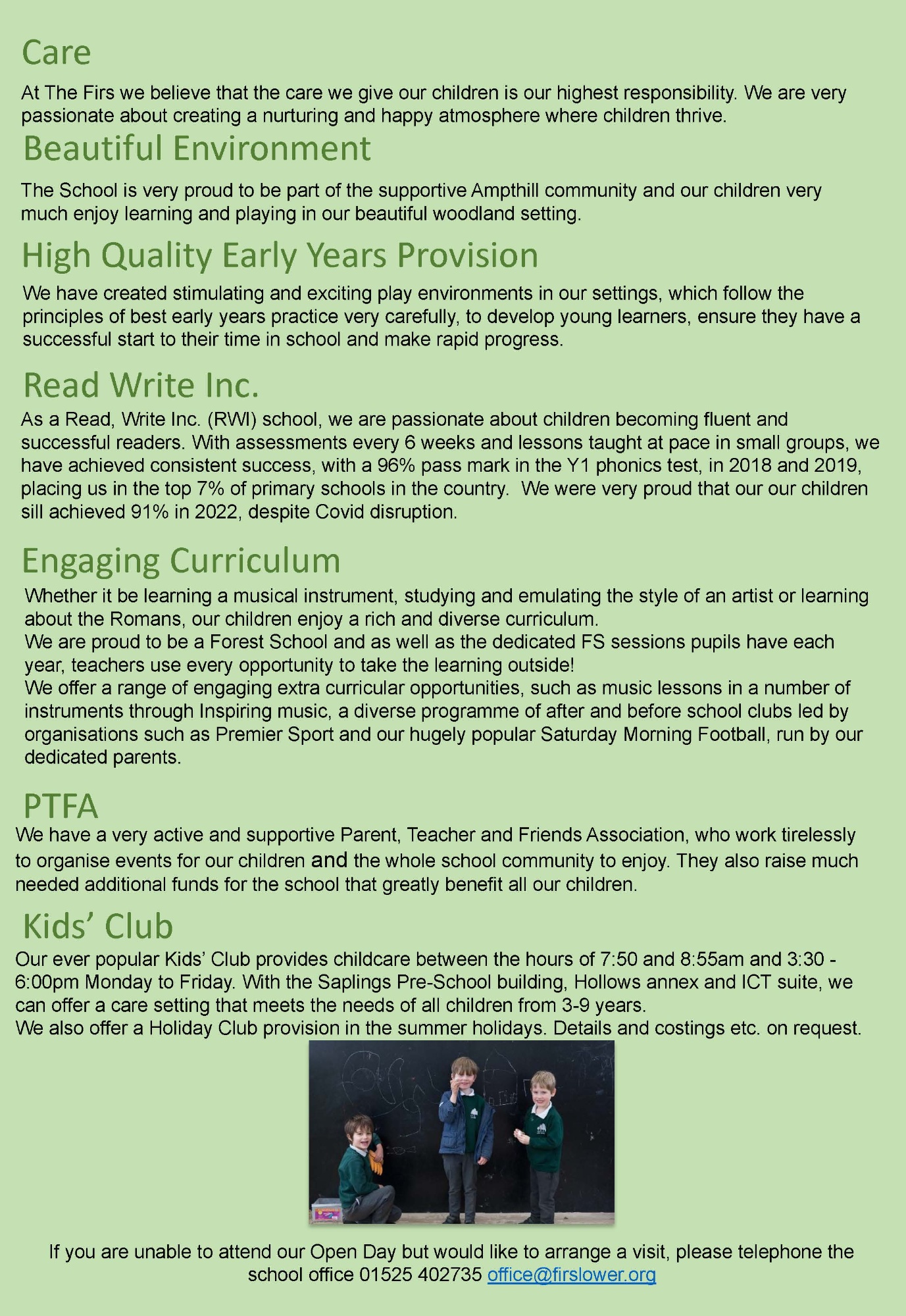 Care

At The Firs we believe that the care we give our children is our highest responsibility. We are very passionate about creating a nurturing and happy atmosphere where children thrive.

Beautiful Environment

The School is very proud to be part of the supportive Ampthill community and our children very much enjoy learning and playing in our beautiful woodland setting.

High Quality Early Years Provision

We have created stimulating and exciting play environments in our settings, which follow the principles of best early years practice very carefully, to develop young learners, ensure they have a successful start to their time in school and make rapid progress.

Read Write Inc.

As a Read, Write Inc. (RWI) school, we are passionate about children becoming fluent and successful readers. With assessments every 6 weeks and lessons taught at pace in small groups, we have achieved consistent success, with a 96% pass mark in the Y1 phonics test, in 2018 and 2019, placing us in the top 7% of primary schools in the country. We were very proud that our our children sill achieved 91% in 2022, despite Covid disruption.

Engaging Curriculum

Whether it be learning a musical instrument, studying and emulating the style of an artist or learning about the Romans, our children enjoy a rich and diverse curriculum.
We are proud to be a Forest School and as well as the dedicated FS sessions pupils have each year, teachers use every opportunity to take the learning outside!
We offer a range of engaging extra curricular opportunities, such as music lessons in a number of instruments through Inspiring music, a diverse programme of after and before school clubs led by organisations such as Premier Sport and our hugely popular Saturday Morning Football, run by our dedicated parents.

PTFA

We have a very active and supportive Parent, Teacher and Friends Association, who work tirelessly to organise events for our children and the whole school community to enjoy. They also raise much needed additional funds for the school that greatly benefit all our children.

Kids' Club

Our ever popular Kids' Club provides childcare between the hours of 7:50 and 8:55am and 3:30 - 6:00pm Monday to Friday. With the Saplings Pre-School building, Hollows annex and ICT suite, we can offer a care setting that meets the needs of all children from 3-9 years.
We also offer a Holiday Club provision in the summer holidays. Details and costings etc. on request.

If you are unable to attend our Open Day but would like to arrange a visit, please telephone the school office 01525 402735 office@firslower.org